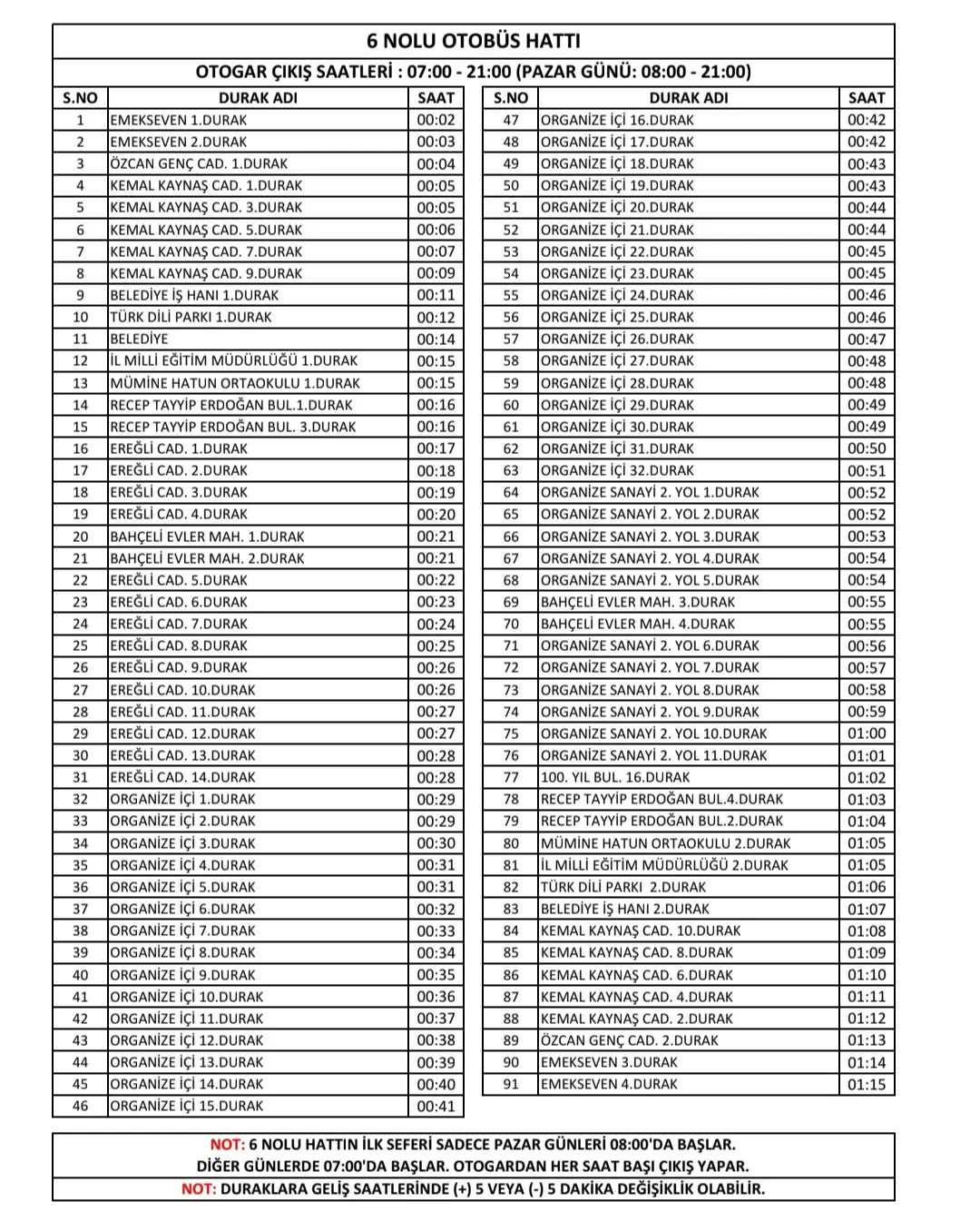 6 NOLU OTOBÜS HATTI

OTOGAR ÇIKIŞ SAATLERİ : 07:00 - 21:00 (PAZAR GÜNÜ: 08:00 - 21:00)

| S.NO | DURAK ADI | SAAT |
|---|---|---|
| 1 | EMEKSEVEN 1.DURAK | 00:02 |
| 2 | EMEKSEVEN 2.DURAK | 00:03 |
| 3 | ÖZCAN GENÇ CAD. 1.DURAK | 00:04 |
| 4 | KEMAL KAYNAŞ CAD. 1.DURAK | 00:05 |
| 5 | KEMAL KAYNAŞ CAD. 3.DURAK | 00:05 |
| 6 | KEMAL KAYNAŞ CAD. 5.DURAK | 00:06 |
| 7 | KEMAL KAYNAŞ CAD. 7.DURAK | 00:07 |
| 8 | KEMAL KAYNAŞ CAD. 9.DURAK | 00:09 |
| 9 | BELEDİYE İŞ HANI 1.DURAK | 00:11 |
| 10 | TÜRK DİLİ PARKI 1.DURAK | 00:12 |
| 11 | BELEDİYE | 00:14 |
| 12 | İL MİLLİ EĞİTİM MÜDÜRLÜĞÜ 1.DURAK | 00:15 |
| 13 | MÜMİNE HATUN ORTAOKULU 1.DURAK | 00:15 |
| 14 | RECEP TAYYİP ERDOĞAN BUL.1.DURAK | 00:16 |
| 15 | RECEP TAYYİP ERDOĞAN BUL. 3.DURAK | 00:16 |
| 16 | EREĞLİ CAD. 1.DURAK | 00:17 |
| 17 | EREĞLİ CAD. 2.DURAK | 00:18 |
| 18 | EREĞLİ CAD. 3.DURAK | 00:19 |
| 19 | EREĞLİ CAD. 4.DURAK | 00:20 |
| 20 | BAHÇELİ EVLER MAH. 1.DURAK | 00:21 |
| 21 | BAHÇELİ EVLER MAH. 2.DURAK | 00:21 |
| 22 | EREĞLİ CAD. 5.DURAK | 00:22 |
| 23 | EREĞLİ CAD. 6.DURAK | 00:23 |
| 24 | EREĞLİ CAD. 7.DURAK | 00:24 |
| 25 | EREĞLİ CAD. 8.DURAK | 00:25 |
| 26 | EREĞLİ CAD. 9.DURAK | 00:26 |
| 27 | EREĞLİ CAD. 10.DURAK | 00:26 |
| 28 | EREĞLİ CAD. 11.DURAK | 00:27 |
| 29 | EREĞLİ CAD. 12.DURAK | 00:27 |
| 30 | EREĞLİ CAD. 13.DURAK | 00:28 |
| 31 | EREĞLİ CAD. 14.DURAK | 00:28 |
| 32 | ORGANİZE İÇİ 1.DURAK | 00:29 |
| 33 | ORGANİZE İÇİ 2.DURAK | 00:29 |
| 34 | ORGANİZE İÇİ 3.DURAK | 00:30 |
| 35 | ORGANİZE İÇİ 4.DURAK | 00:31 |
| 36 | ORGANİZE İÇİ 5.DURAK | 00:31 |
| 37 | ORGANİZE İÇİ 6.DURAK | 00:32 |
| 38 | ORGANİZE İÇİ 7.DURAK | 00:33 |
| 39 | ORGANİZE İÇİ 8.DURAK | 00:34 |
| 40 | ORGANİZE İÇİ 9.DURAK | 00:35 |
| 41 | ORGANİZE İÇİ 10.DURAK | 00:36 |
| 42 | ORGANİZE İÇİ 11.DURAK | 00:37 |
| 43 | ORGANİZE İÇİ 12.DURAK | 00:38 |
| 44 | ORGANİZE İÇİ 13.DURAK | 00:39 |
| 45 | ORGANİZE İÇİ 14.DURAK | 00:40 |
| 46 | ORGANİZE İÇİ 15.DURAK | 00:41 |

| S.NO | DURAK ADI | SAAT |
|---|---|---|
| 47 | ORGANİZE İÇİ 16.DURAK | 00:42 |
| 48 | ORGANİZE İÇİ 17.DURAK | 00:42 |
| 49 | ORGANİZE İÇİ 18.DURAK | 00:43 |
| 50 | ORGANİZE İÇİ 19.DURAK | 00:43 |
| 51 | ORGANİZE İÇİ 20.DURAK | 00:44 |
| 52 | ORGANİZE İÇİ 21.DURAK | 00:44 |
| 53 | ORGANİZE İÇİ 22.DURAK | 00:45 |
| 54 | ORGANİZE İÇİ 23.DURAK | 00:45 |
| 55 | ORGANİZE İÇİ 24.DURAK | 00:46 |
| 56 | ORGANİZE İÇİ 25.DURAK | 00:46 |
| 57 | ORGANİZE İÇİ 26.DURAK | 00:47 |
| 58 | ORGANİZE İÇİ 27.DURAK | 00:48 |
| 59 | ORGANİZE İÇİ 28.DURAK | 00:48 |
| 60 | ORGANİZE İÇİ 29.DURAK | 00:49 |
| 61 | ORGANİZE İÇİ 30.DURAK | 00:49 |
| 62 | ORGANİZE İÇİ 31.DURAK | 00:50 |
| 63 | ORGANİZE İÇİ 32.DURAK | 00:51 |
| 64 | ORGANİZE SANAYİ 2. YOL 1.DURAK | 00:52 |
| 65 | ORGANİZE SANAYİ 2. YOL 2.DURAK | 00:52 |
| 66 | ORGANİZE SANAYİ 2. YOL 3.DURAK | 00:53 |
| 67 | ORGANİZE SANAYİ 2. YOL 4.DURAK | 00:54 |
| 68 | ORGANİZE SANAYİ 2. YOL 5.DURAK | 00:54 |
| 69 | BAHÇELİ EVLER MAH. 3.DURAK | 00:55 |
| 70 | BAHÇELİ EVLER MAH. 4.DURAK | 00:55 |
| 71 | ORGANİZE SANAYİ 2. YOL 6.DURAK | 00:56 |
| 72 | ORGANİZE SANAYİ 2. YOL 7.DURAK | 00:57 |
| 73 | ORGANİZE SANAYİ 2. YOL 8.DURAK | 00:58 |
| 74 | ORGANİZE SANAYİ 2. YOL 9.DURAK | 00:59 |
| 75 | ORGANİZE SANAYİ 2. YOL 10.DURAK | 01:00 |
| 76 | ORGANİZE SANAYİ 2. YOL 11.DURAK | 01:01 |
| 77 | 100. YIL BUL. 16.DURAK | 01:02 |
| 78 | RECEP TAYYİP ERDOĞAN BUL.4.DURAK | 01:03 |
| 79 | RECEP TAYYİP ERDOĞAN BUL.2.DURAK | 01:04 |
| 80 | MÜMİNE HATUN ORTAOKULU 2.DURAK | 01:05 |
| 81 | İL MİLLİ EĞİTİM MÜDÜRLÜĞÜ 2.DURAK | 01:05 |
| 82 | TÜRK DİLİ PARKI 2.DURAK | 01:06 |
| 83 | BELEDİYE İŞ HANI 2.DURAK | 01:07 |
| 84 | KEMAL KAYNAŞ CAD. 10.DURAK | 01:08 |
| 85 | KEMAL KAYNAŞ CAD. 8.DURAK | 01:09 |
| 86 | KEMAL KAYNAŞ CAD. 6.DURAK | 01:10 |
| 87 | KEMAL KAYNAŞ CAD. 4.DURAK | 01:11 |
| 88 | KEMAL KAYNAŞ CAD. 2.DURAK | 01:12 |
| 89 | ÖZCAN GENÇ CAD. 2.DURAK | 01:13 |
| 90 | EMEKSEVEN 3.DURAK | 01:14 |
| 91 | EMEKSEVEN 4.DURAK | 01:15 |

NOT: 6 NOLU HATTIN İLK SEFERİ SADECE PAZAR GÜNLERİ 08:00'DA BAŞLAR. DİĞER GÜNLERDE 07:00'DA BAŞLAR. OTOGARDAN HER SAAT BAŞI ÇIKIŞ YAPAR.

NOT: DURAKLARA GELİŞ SAATLERİNDE (+) 5 VEYA (-) 5 DAKİKA DEĞİŞİKLİK OLABİLİR.